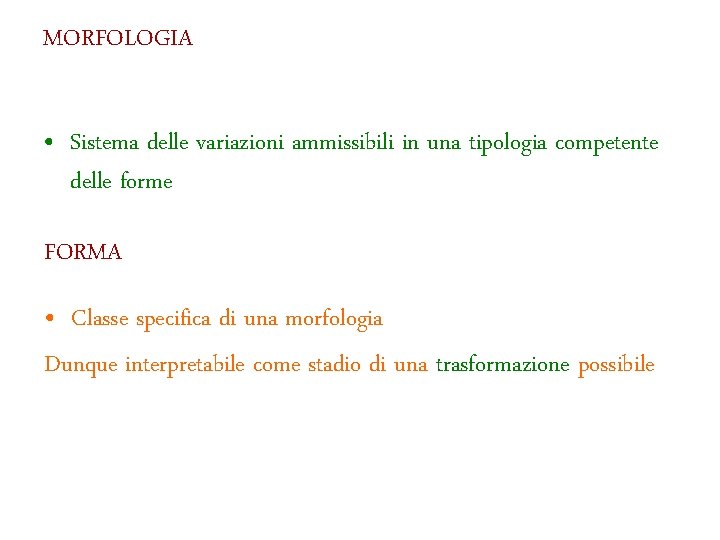 MORFOLOGIA

• Sistema delle variazioni ammissibili in una tipologia competente delle forme

FORMA

• Classe specifica di una morfologia

Dunque interpretabile come stadio di una trasformazione possibile